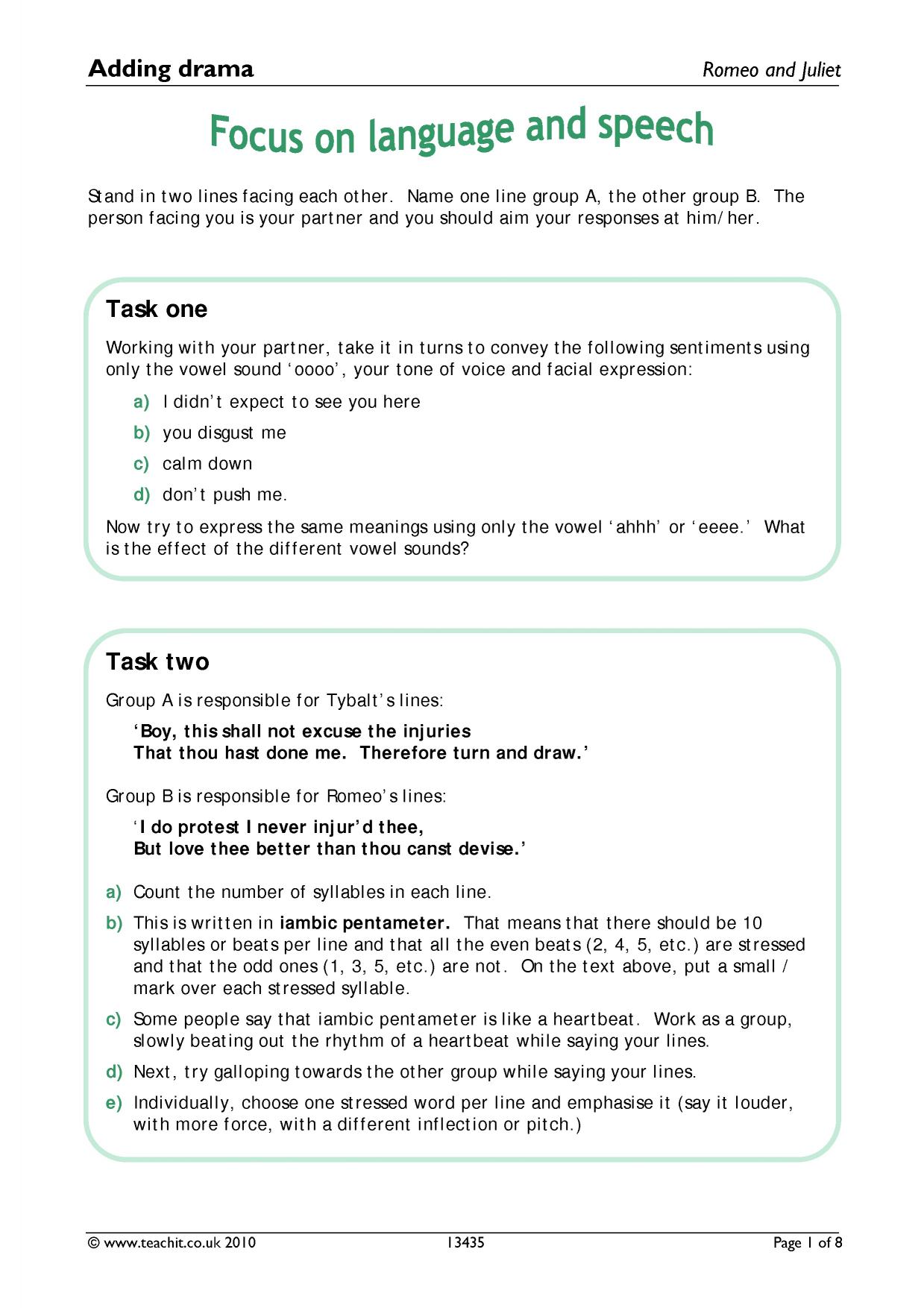 Adding drama
Romeo and Juliet

Focus on language and speech

Stand in two lines facing each other. Name one line group A, the other group B. The person facing you is your partner and you should aim your responses at him/her.

Task one

Working with your partner, take it in turns to convey the following sentiments using only the vowel sound 'oooo', your tone of voice and facial expression:

a) I didn't expect to see you here

b) you disgust me

c) calm down

d) don't push me.

Now try to express the same meanings using only the vowel 'ahhh' or 'eeee.' What is the effect of the different vowel sounds?

Task two

Group A is responsible for Tybalt's lines:

'Boy, this shall not excuse the injuries
That thou hast done me. Therefore turn and draw.'

Group B is responsible for Romeo's lines:

'I do protest I never injur'd thee,
But love thee better than thou canst devise.'

a) Count the number of syllables in each line.

b) This is written in iambic pentameter. That means that there should be 10 syllables or beats per line and that all the even beats (2, 4, 5, etc.) are stressed and that the odd ones (1, 3, 5, etc.) are not. On the text above, put a small / mark over each stressed syllable.

c) Some people say that iambic pentameter is like a heartbeat. Work as a group, slowly beating out the rhythm of a heartbeat while saying your lines.

d) Next, try galloping towards the other group while saying your lines.

e) Individually, choose one stressed word per line and emphasise it (say it louder, with more force, with a different inflection or pitch.)

© www.teachit.co.uk 2010
13435
Page 1 of 8